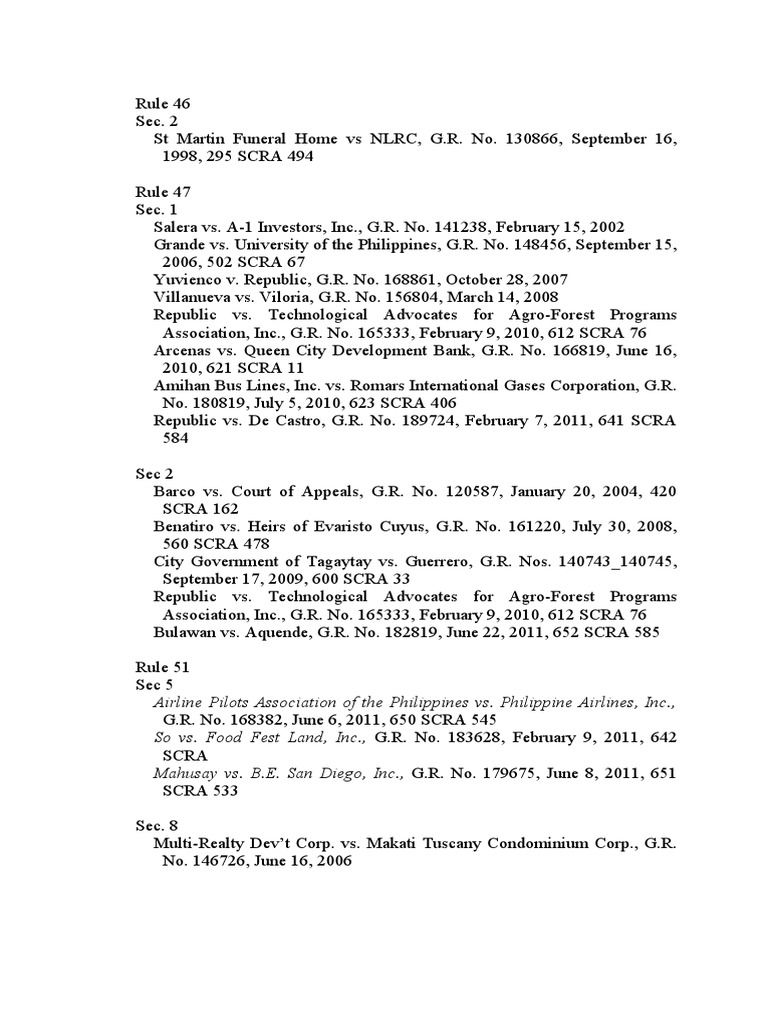 Rule 46
Sec. 2
St Martin Funeral Home vs NLRC, G.R. No. 130866, September 16, 1998, 295 SCRA 494

Rule 47
Sec. 1
Salera vs. A-1 Investors, Inc., G.R. No. 141238, February 15, 2002
Grande vs. University of the Philippines, G.R. No. 148456, September 15, 2006, 502 SCRA 67
Yuvienco v. Republic, G.R. No. 168861, October 28, 2007
Villanueva vs. Viloria, G.R. No. 156804, March 14, 2008
Republic vs. Technological Advocates for Agro-Forest Programs Association, Inc., G.R. No. 165333, February 9, 2010, 612 SCRA 76
Arcenas vs. Queen City Development Bank, G.R. No. 166819, June 16, 2010, 621 SCRA 11
Amihan Bus Lines, Inc. vs. Romars International Gases Corporation, G.R. No. 180819, July 5, 2010, 623 SCRA 406
Republic vs. De Castro, G.R. No. 189724, February 7, 2011, 641 SCRA 584

Sec 2
Barco vs. Court of Appeals, G.R. No. 120587, January 20, 2004, 420 SCRA 162
Benatiro vs. Heirs of Evaristo Cuyus, G.R. No. 161220, July 30, 2008, 560 SCRA 478
City Government of Tagaytay vs. Guerrero, G.R. Nos. 140743_140745, September 17, 2009, 600 SCRA 33
Republic vs. Technological Advocates for Agro-Forest Programs Association, Inc., G.R. No. 165333, February 9, 2010, 612 SCRA 76
Bulawan vs. Aquende, G.R. No. 182819, June 22, 2011, 652 SCRA 585

Rule 51
Sec 5
Airline Pilots Association of the Philippines vs. Philippine Airlines, Inc., G.R. No. 168382, June 6, 2011, 650 SCRA 545
So vs. Food Fest Land, Inc., G.R. No. 183628, February 9, 2011, 642 SCRA
Mahusay vs. B.E. San Diego, Inc., G.R. No. 179675, June 8, 2011, 651 SCRA 533

Sec. 8
Multi-Realty Dev't Corp. vs. Makati Tuscany Condominium Corp., G.R. No. 146726, June 16, 2006